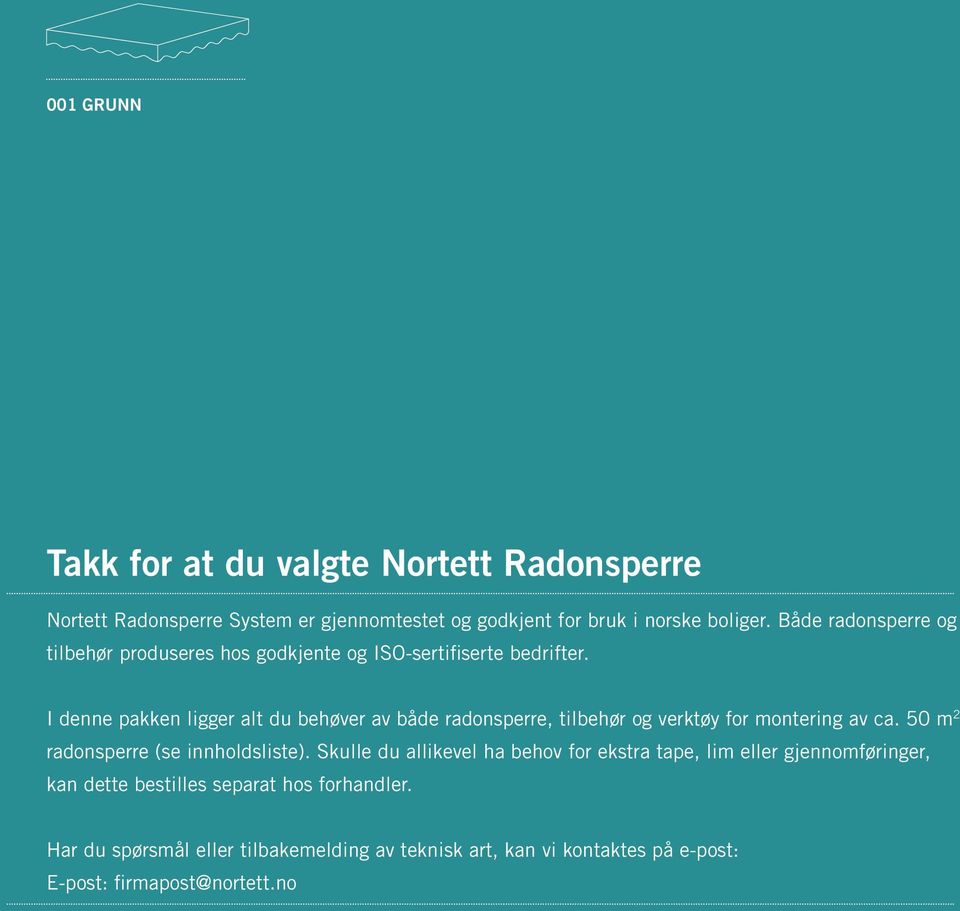 001 GRUNN

Takk for at du valgte Nortett Radonsperre

Nortett Radonsperre System er gjennomtestet og godkjent for bruk i norske boliger. Både radonsperre og tilbehør produseres hos godkjente og ISO-sertifiserte bedrifter.

I denne pakken ligger alt du behøver av både radonsperre, tilbehør og verktøy for montering av ca. 50 $m^2$ radonsperre (se innholdsliste). Skulle du allikevel ha behov for ekstra tape, lim eller gjennomføringer, kan dette bestilles separat hos forhandler.

Har du spørsmål eller tilbakemelding av teknisk art, kan vi kontaktes på e-post:
E-post: firmapost@nortett.no